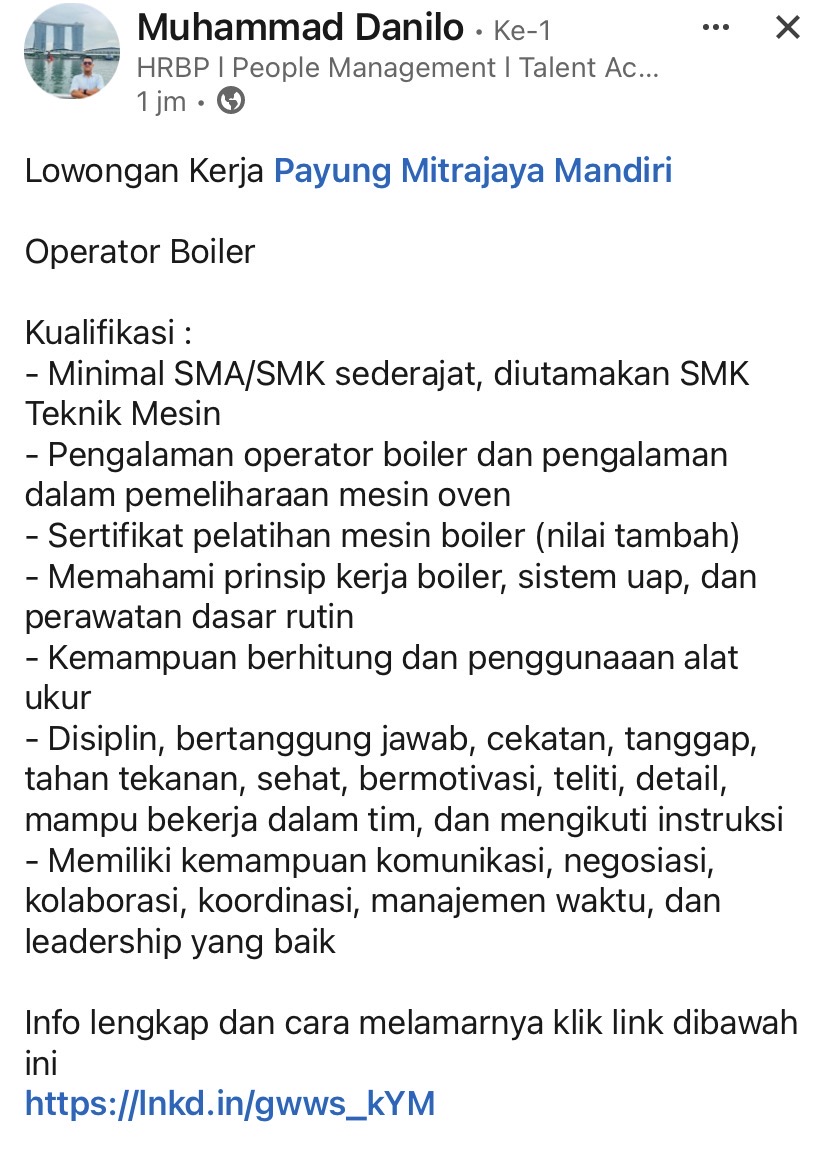 Muhammad Danilo • Ke-1
HRBP I People Management I Talent Ac...
1 jm •

Lowongan Kerja Payung Mitrajaya Mandiri

Operator Boiler

Kualifikasi :
- Minimal SMA/SMK sederajat, diutamakan SMK Teknik Mesin
- Pengalaman operator boiler dan pengalaman dalam pemeliharaan mesin oven
- Sertifikat pelatihan mesin boiler (nilai tambah)
- Memahami prinsip kerja boiler, sistem uap, dan perawatan dasar rutin
- Kemampuan berhitung dan penggunaaan alat ukur
- Disiplin, bertanggung jawab, cekatan, tanggap, tahan tekanan, sehat, bermotivasi, teliti, detail, mampu bekerja dalam tim, dan mengikuti instruksi
- Memiliki kemampuan komunikasi, negosiasi, kolaborasi, koordinasi, manajemen waktu, dan leadership yang baik

Info lengkap dan cara melamarnya klik link dibawah ini
https://lnkd.in/gwws_kYM